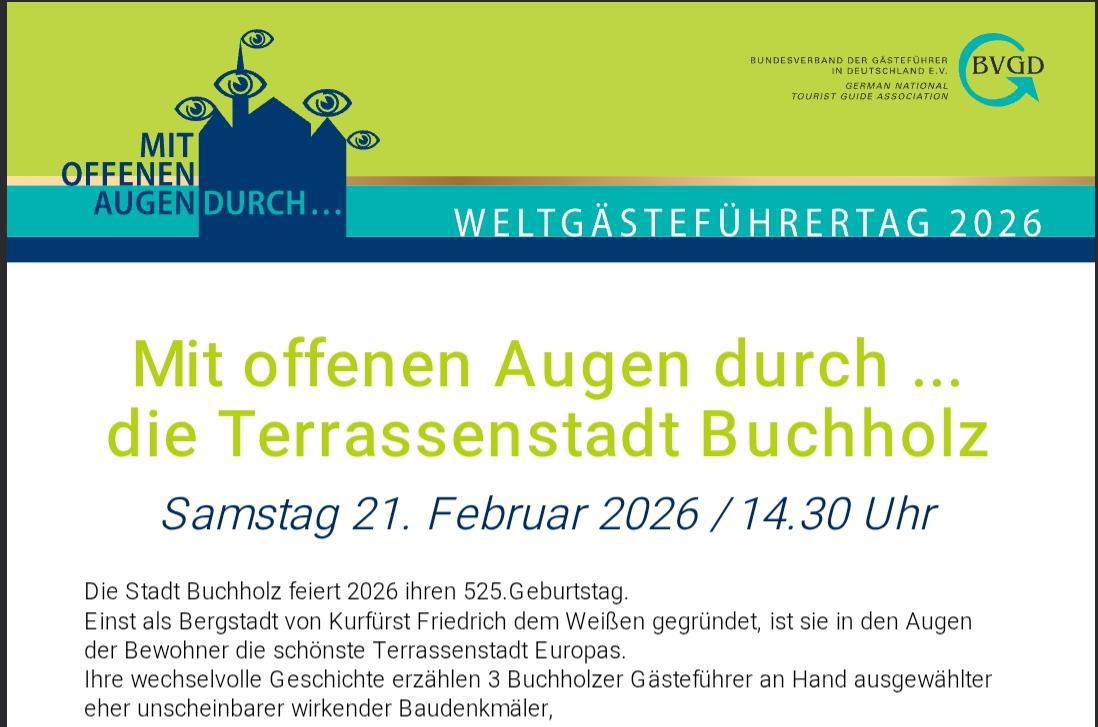 MIT OFFENEN AUGEN DURCH…

BUNDESVERBAND DER GÄSTEFÜHRER IN DEUTSCHLAND E.V.
GERMAN NATIONAL TOURIST GUIDE ASSOCIATION
BVGD

WELTGÄSTEFÜHRERTAG 2026

Mit offenen Augen durch ... die Terrassenstadt Buchholz

Samstag 21. Februar 2026 / 14.30 Uhr

Die Stadt Buchholz feiert 2026 ihren 525.Geburtstag.
Einst als Bergstadt von Kurfürst Friedrich dem Weißen gegründet, ist sie in den Augen der Bewohner die schönste Terrassenstadt Europas.
Ihre wechselvolle Geschichte erzählen 3 Buchholzer Gästeführer an Hand ausgewählter eher unscheinbarer wirkender Baudenkmäler,